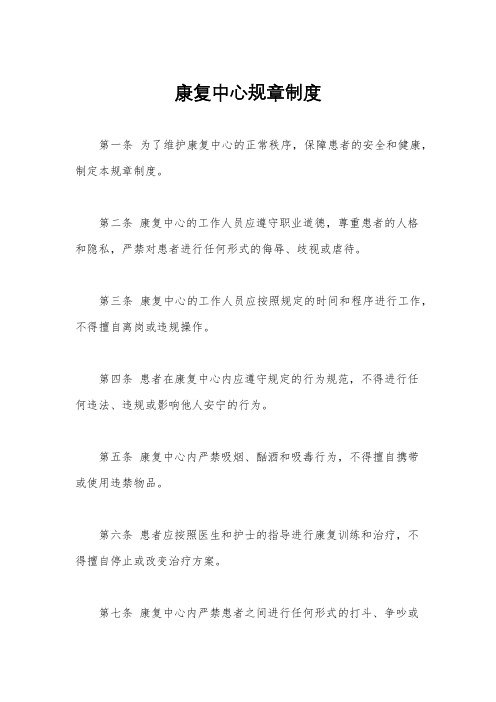 康复中心规章制度

第一条 为了维护康复中心的正常秩序，保障患者的安全和健康，制定本规章制度。

第二条 康复中心的工作人员应遵守职业道德，尊重患者的人格和隐私，严禁对患者进行任何形式的侮辱、歧视或虐待。

第三条 康复中心的工作人员应按照规定的时间和程序进行工作，不得擅自离岗或违规操作。

第四条 患者在康复中心内应遵守规定的行为规范，不得进行任何违法、违规或影响他人安宁的行为。

第五条 康复中心内严禁吸烟、酗酒和吸毒行为，不得擅自携带或使用违禁物品。

第六条 患者应按照医生和护士的指导进行康复训练和治疗，不得擅自停止或改变治疗方案。

第七条 康复中心内严禁患者之间进行任何形式的打斗、争吵或